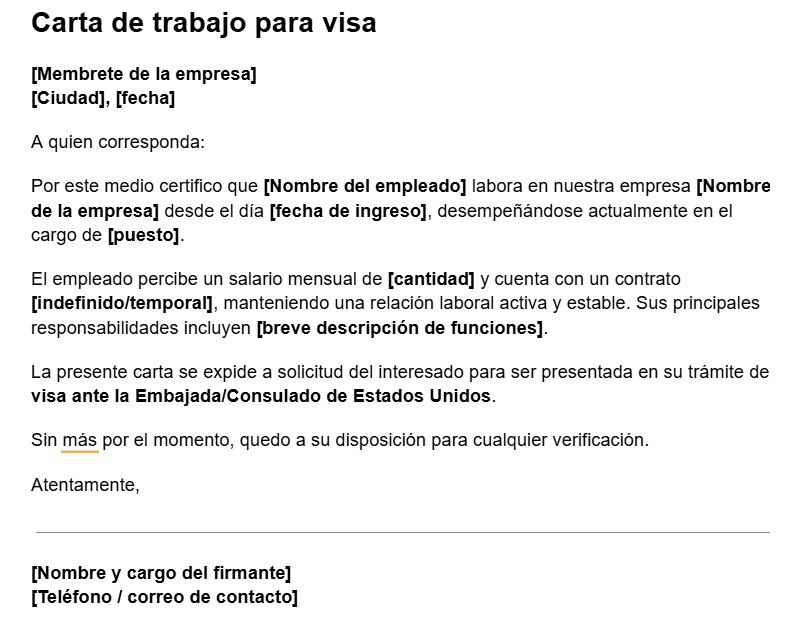 Carta de trabajo para visa

[Membrete de la empresa]
[Ciudad], [fecha]

A quien corresponda:

Por este medio certifico que [Nombre del empleado] labora en nuestra empresa [Nombre de la empresa] desde el día [fecha de ingreso], desempeñándose actualmente en el cargo de [puesto].

El empleado percibe un salario mensual de [cantidad] y cuenta con un contrato [indefinido/temporal], manteniendo una relación laboral activa y estable. Sus principales responsabilidades incluyen [breve descripción de funciones].

La presente carta se expide a solicitud del interesado para ser presentada en su trámite de visa ante la Embajada/Consulado de Estados Unidos.

Sin más por el momento, quedo a su disposición para cualquier verificación.

Atentamente,

[Nombre y cargo del firmante]
[Teléfono / correo de contacto]